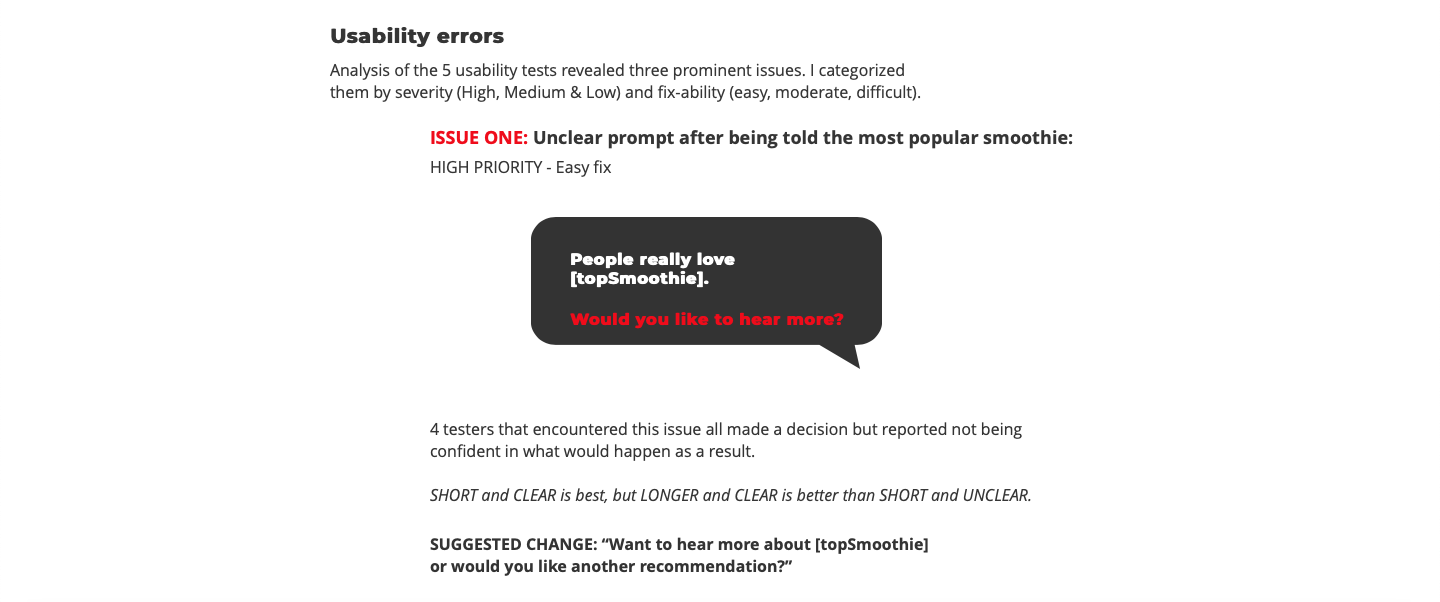 Usability errors

Analysis of the 5 usability tests revealed three prominent issues. I categorized them by severity (High, Medium & Low) and fix-ability (easy, moderate, difficult).

ISSUE ONE: Unclear prompt after being told the most popular smoothie:

HIGH PRIORITY - Easy fix

People really love [topSmoothie].

Would you like to hear more?

4 testers that encountered this issue all made a decision but reported not being confident in what would happen as a result.

SHORT and CLEAR is best, but LONGER and CLEAR is better than SHORT and UNCLEAR.

SUGGESTED CHANGE: "Want to hear more about [topSmoothie] or would you like another recommendation?"